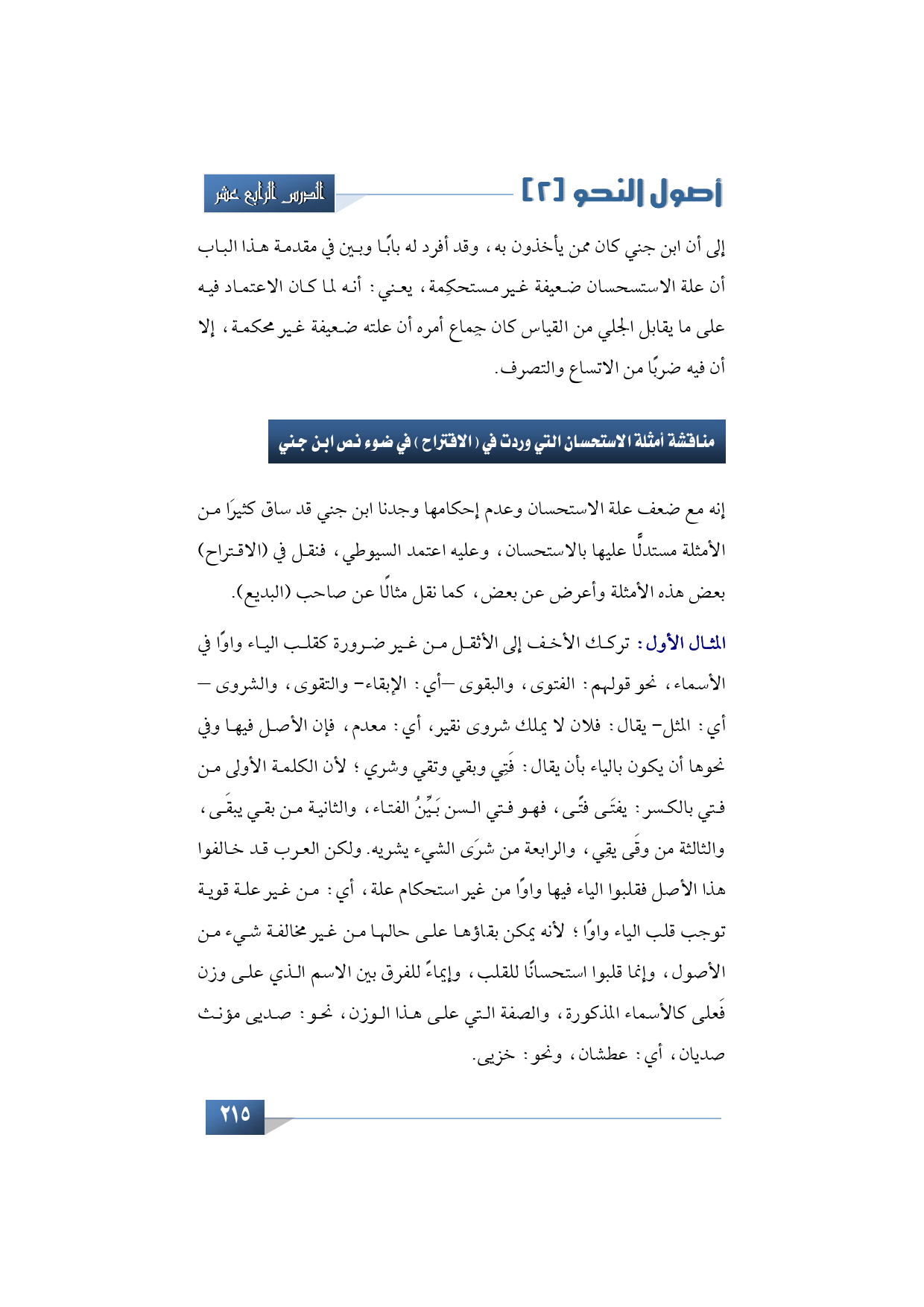 أصول النحو [٢]

الدرس الرابع عشر

إلى أن ابن جني كان ممن يأخذون به، وقد أفرد له بابًا وبين في مقدمة هذا الباب أن علة الاستحسان ضعيفة غير مستحكِمة، يعني: أنه لما كان الاعتماد فيه على ما يقابل الجلي من القياس كان جِماع أمره أن علته ضعيفة غير محكمة، إلا أن فيه ضربًا من الاتساع والتصرف.

مناقشة أمثلة الاستحسان التي وردت في (الاقتراح) في ضوء نص ابن جني

إنه مع ضعف علة الاستحسان وعدم إحكامها وجدنا ابن جني قد ساق كثيرًا من الأمثلة مستدلًّا عليها بالاستحسان، وعليه اعتمد السيوطي، فنقل في (الاقتراح) بعض هذه الأمثلة وأعرض عن بعض، كما نقل مثالًا عن صاحب (البديع).

المثال الأول: تركك الأخف إلى الأثقل من غير ضرورة كقلب الياء واوًا في الأسماء، نحو قولهم: الفتوى، والبقوى —أي: الإبقاء— والتقوى، والشروى —أي: المثل— يقال: فلان لا يملك شروى نقير، أي: معدم، فإن الأصل فيها وفي نحوها أن يكون بالياء بأن يقال: فَتِي وبقي وتقي وشري؛ لأن الكلمة الأولى من فتي بالكسر: يفتَى فتًى، فهو فتي السن بَيِّنُ الفتاء، والثانية من بقي يبقَى، والثالثة من وقَى يقي، والرابعة من شرَى الشيء يشريه. ولكن العرب قد خالفوا هذا الأصل فقلبوا الياء فيها واوًا من غير استحكام علة، أي: من غير علة قوية توجب قلب الياء واوًا؛ لأنه يمكن بقاؤها على حالها من غير مخالفة شيء من الأصول، وإنما قلبوا استحسانًا للقلب، وإيماءً للفرق بين الاسم الذي على وزن فَعلى كالأسماء المذكورة، والصفة التي على هذا الوزن، نحو: صديى مؤنث صديان، أي: عطشان، ونحو: خزيى.

٢١٥